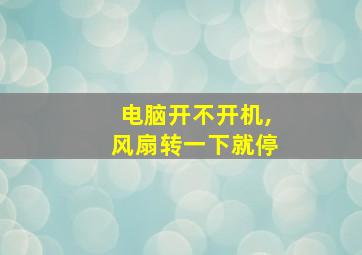 电脑开不开机，
风扇转一下就停